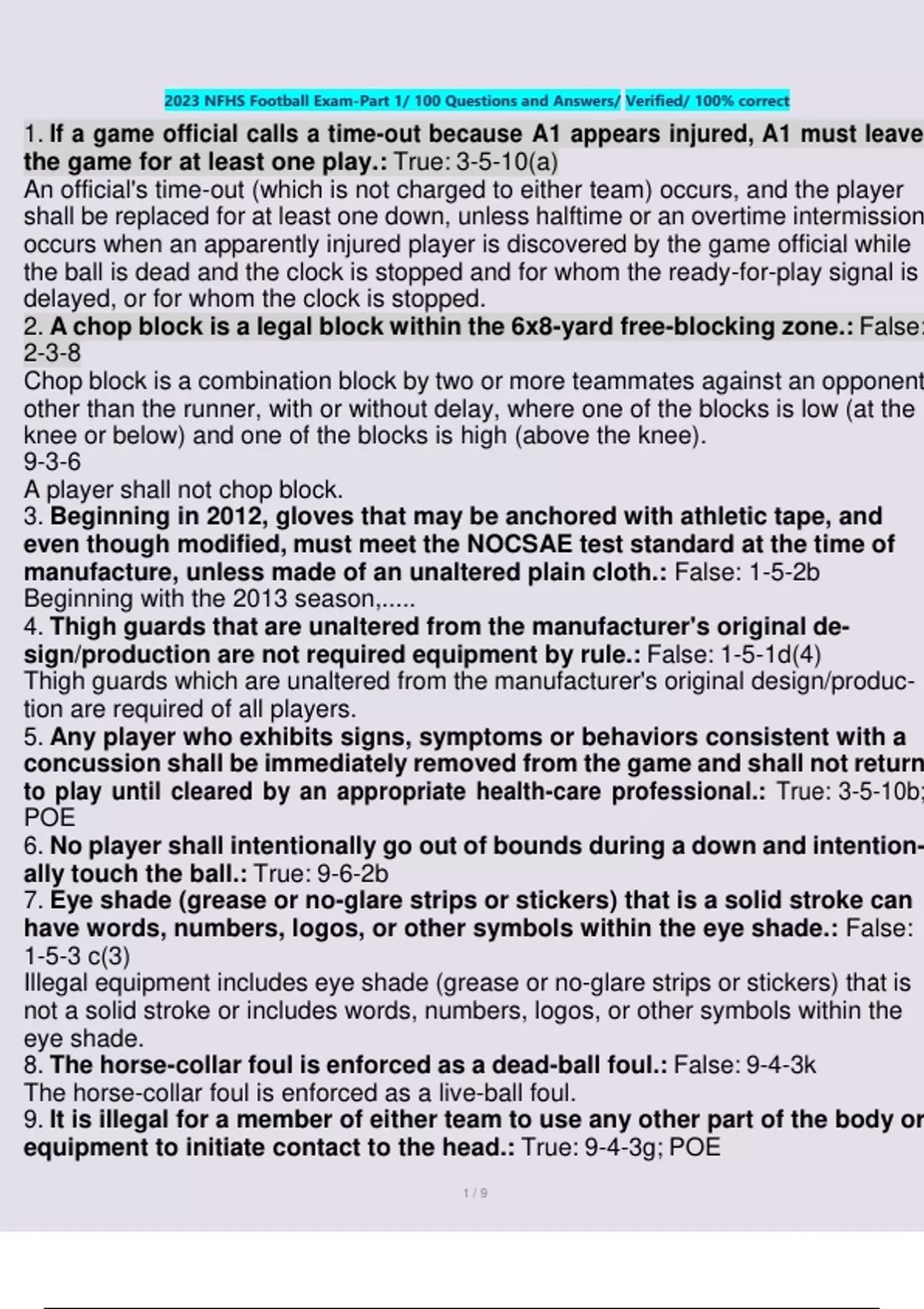 2023 NFHS Football Exam-Part 1/ 100 Questions and Answers/ Verified/ 100% correct

1. If a game official calls a time-out because A1 appears injured, A1 must leave the game for at least one play.: True: 3-5-10(a)
An official's time-out (which is not charged to either team) occurs, and the player shall be replaced for at least one down, unless halftime or an overtime intermission occurs when an apparently injured player is discovered by the game official while the ball is dead and the clock is stopped and for whom the ready-for-play signal is delayed, or for whom the clock is stopped.
2. A chop block is a legal block within the 6x8-yard free-blocking zone.: False: 2-3-8
Chop block is a combination block by two or more teammates against an opponent other than the runner, with or without delay, where one of the blocks is low (at the knee or below) and one of the blocks is high (above the knee).
9-3-6
A player shall not chop block.
3. Beginning in 2012, gloves that may be anchored with athletic tape, and even though modified, must meet the NOCSAE test standard at the time of manufacture, unless made of an unaltered plain cloth.: False: 1-5-2b
Beginning with the 2013 season,.....
4. Thigh guards that are unaltered from the manufacturer's original design/production are not required equipment by rule.: False: 1-5-1d(4)
Thigh guards which are unaltered from the manufacturer's original design/production are required of all players.
5. Any player who exhibits signs, symptoms or behaviors consistent with a concussion shall be immediately removed from the game and shall not return to play until cleared by an appropriate health-care professional.: True: 3-5-10b; POE
6. No player shall intentionally go out of bounds during a down and intentionally touch the ball.: True: 9-6-2b
7. Eye shade (grease or no-glare strips or stickers) that is a solid stroke can have words, numbers, logos, or other symbols within the eye shade.: False: 1-5-3 c(3)
Illegal equipment includes eye shade (grease or no-glare strips or stickers) that is not a solid stroke or includes words, numbers, logos, or other symbols within the eye shade.
8. The horse-collar foul is enforced as a dead-ball foul.: False: 9-4-3k
The horse-collar foul is enforced as a live-ball foul.
9. It is illegal for a member of either team to use any other part of the body or equipment to initiate contact to the head.: True: 9-4-3g; POE

1 / 9